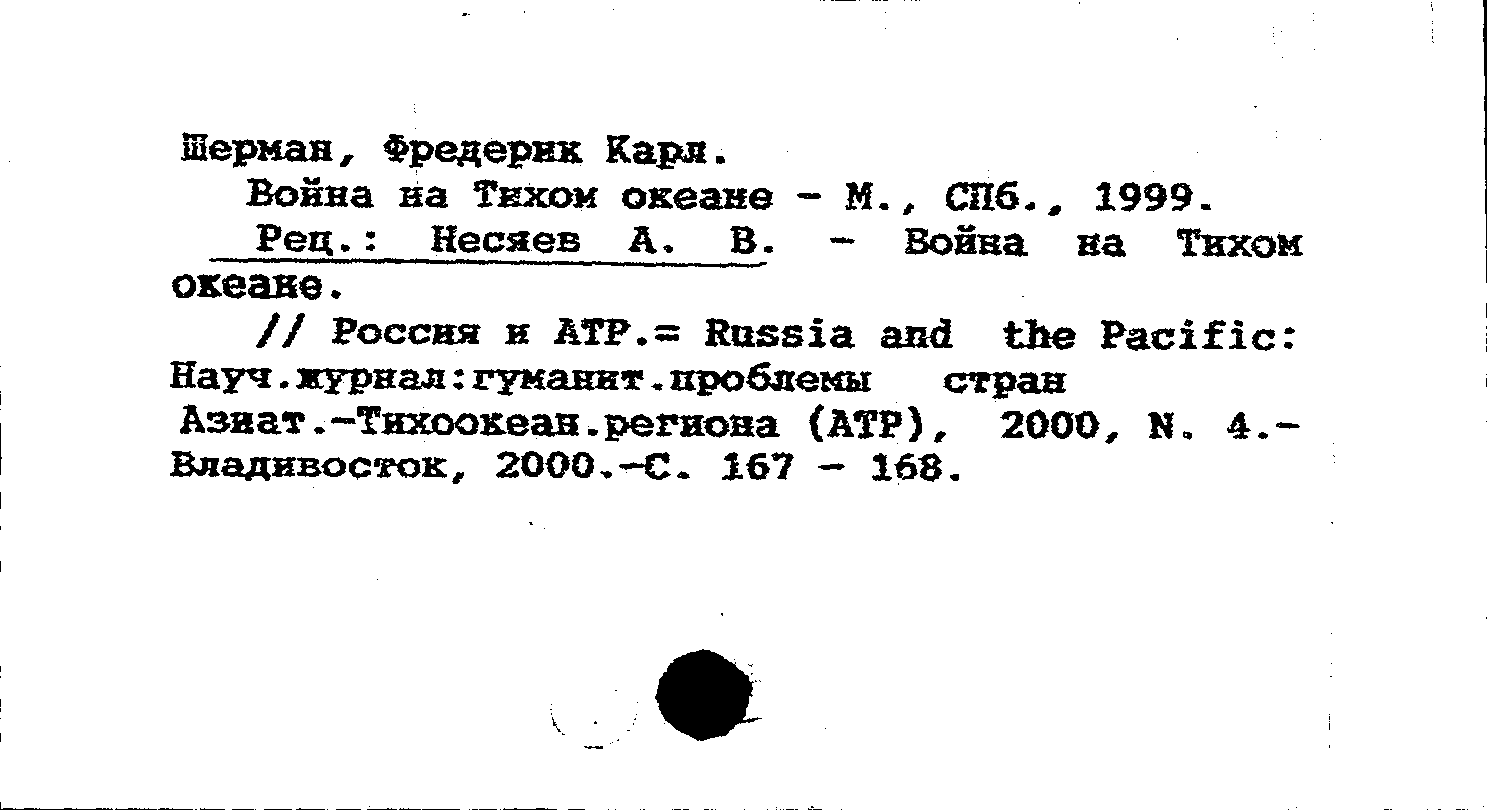 Шерман, Фредерик Карл.
Война на Тихом океане - М., СПб., 1999.
Рец.: Несяев А. В. - Война на Тихом океане.
// Россия и АТР.= Russia and the Pacific: Науч.журнал:гуманит.проблемы стран Азиат.-Тихоокеан.региона (АТР), 2000, N. 4.- Владивосток, 2000.-С. 167 - 168.